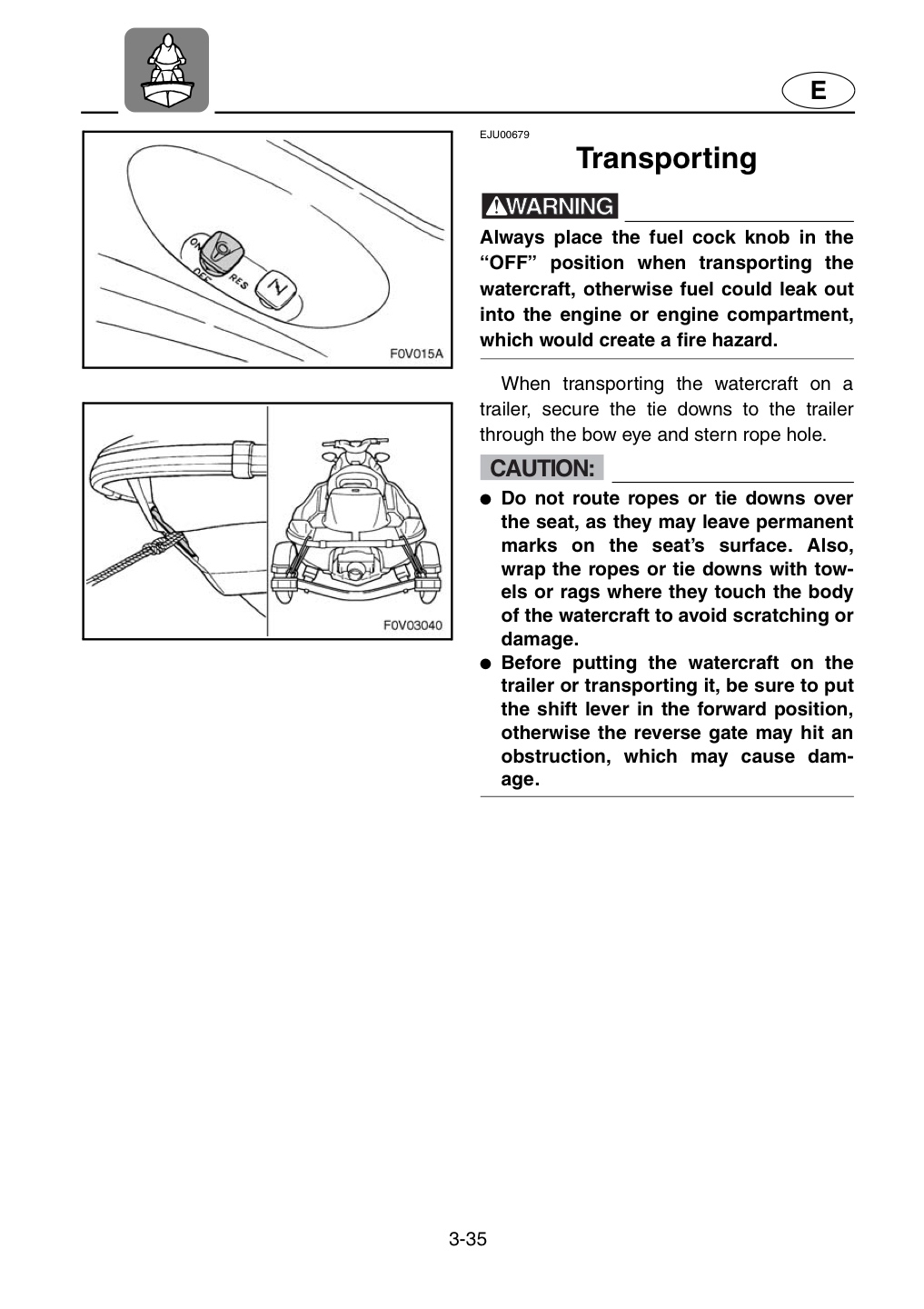 E

ON
OFF
RES

F0V015A

F0V03040

EJU00679

Transporting

WARNING

Always place the fuel cock knob in the "OFF" position when transporting the watercraft, otherwise fuel could leak out into the engine or engine compartment, which would create a fire hazard.

When transporting the watercraft on a trailer, secure the tie downs to the trailer through the bow eye and stern rope hole.

CAUTION:

• Do not route ropes or tie downs over the seat, as they may leave permanent marks on the seat's surface. Also, wrap the ropes or tie downs with towels or rags where they touch the body of the watercraft to avoid scratching or damage.
• Before putting the watercraft on the trailer or transporting it, be sure to put the shift lever in the forward position, otherwise the reverse gate may hit an obstruction, which may cause damage.

3-35